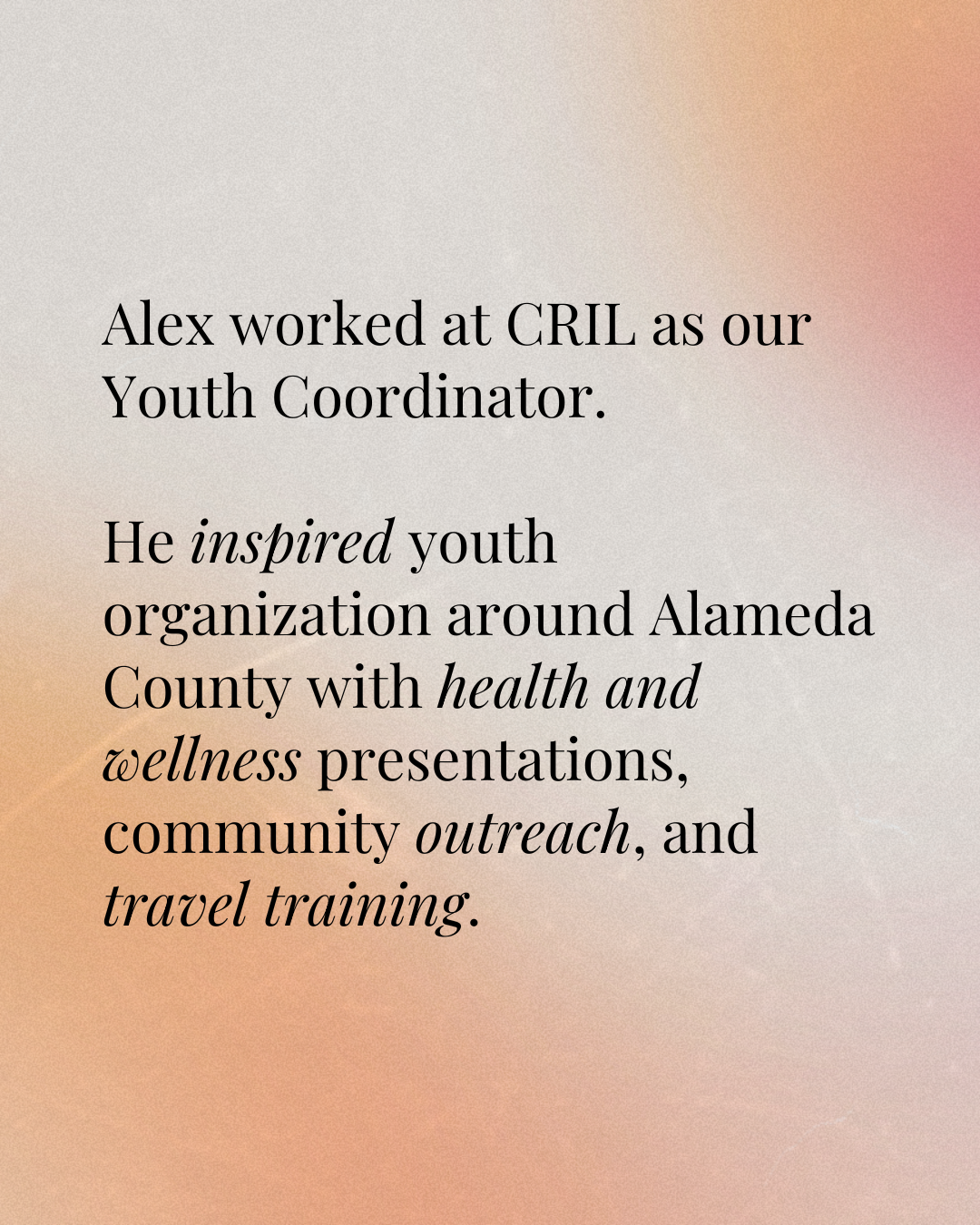 Alex worked at CRIL as our Youth Coordinator.

He inspired youth organization around Alameda County with health and wellness presentations, community outreach, and travel training.